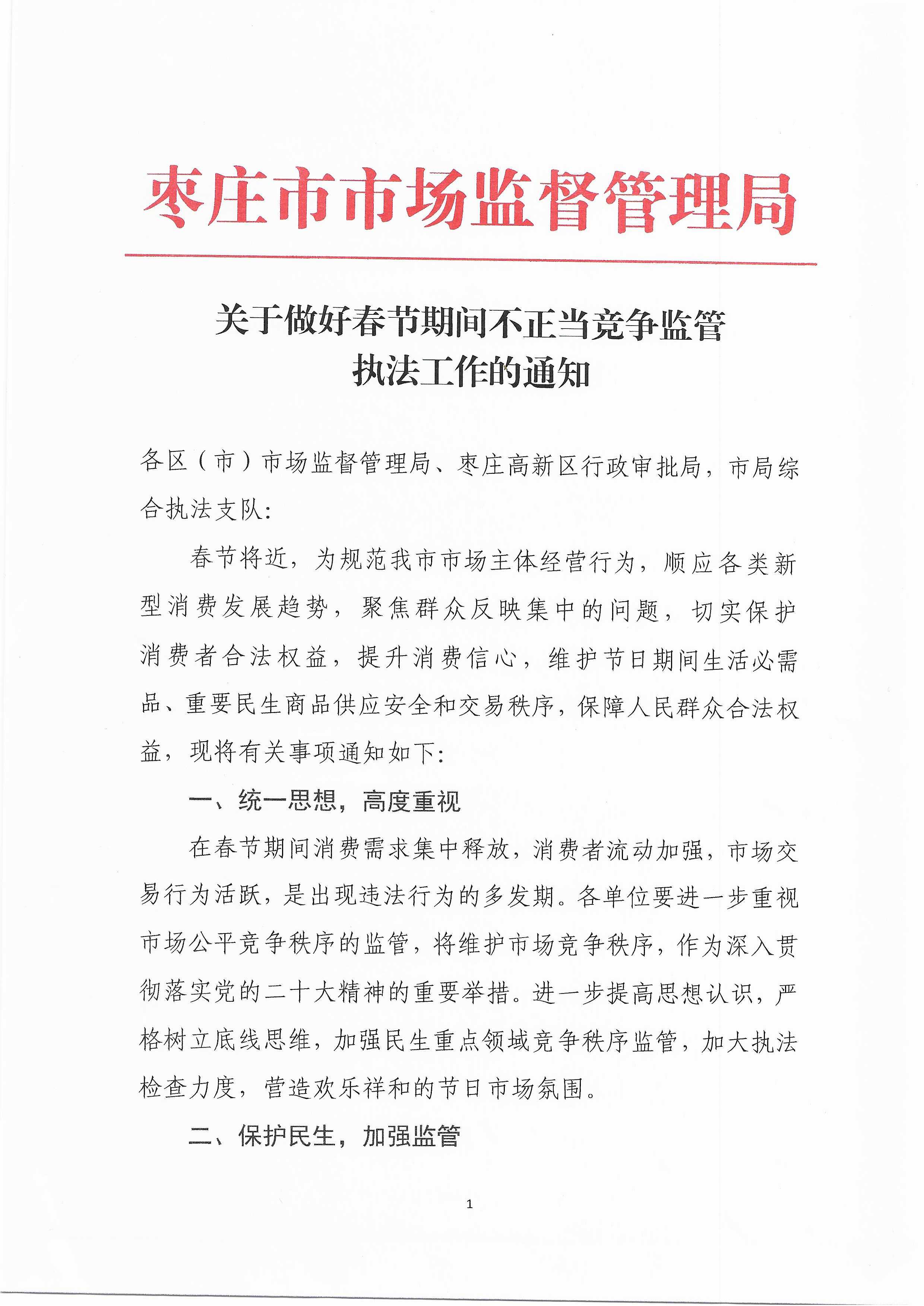 枣庄市市场监督管理局

关于做好春节期间不正当竞争监管执法工作的通知

各区（市）市场监督管理局、枣庄高新区行政审批局，市局综合执法支队：

春节将近，为规范我市市场主体经营行为，顺应各类新型消费发展趋势，聚焦群众反映集中的问题，切实保护消费者合法权益，提升消费信心，维护节日期间生活必需品、重要民生商品供应安全和交易秩序，保障人民群众合法权益，现将有关事项通知如下：

一、统一思想，高度重视

在春节期间消费需求集中释放，消费者流动加强，市场交易行为活跃，是出现违法行为的多发期。各单位要进一步重视市场公平竞争秩序的监管，将维护市场竞争秩序，作为深入贯彻落实党的二十大精神的重要举措。进一步提高思想认识，严格树立底线思维，加强民生重点领域竞争秩序监管，加大执法检查力度，营造欢乐祥和的节日市场氛围。

二、保护民生，加强监管

1